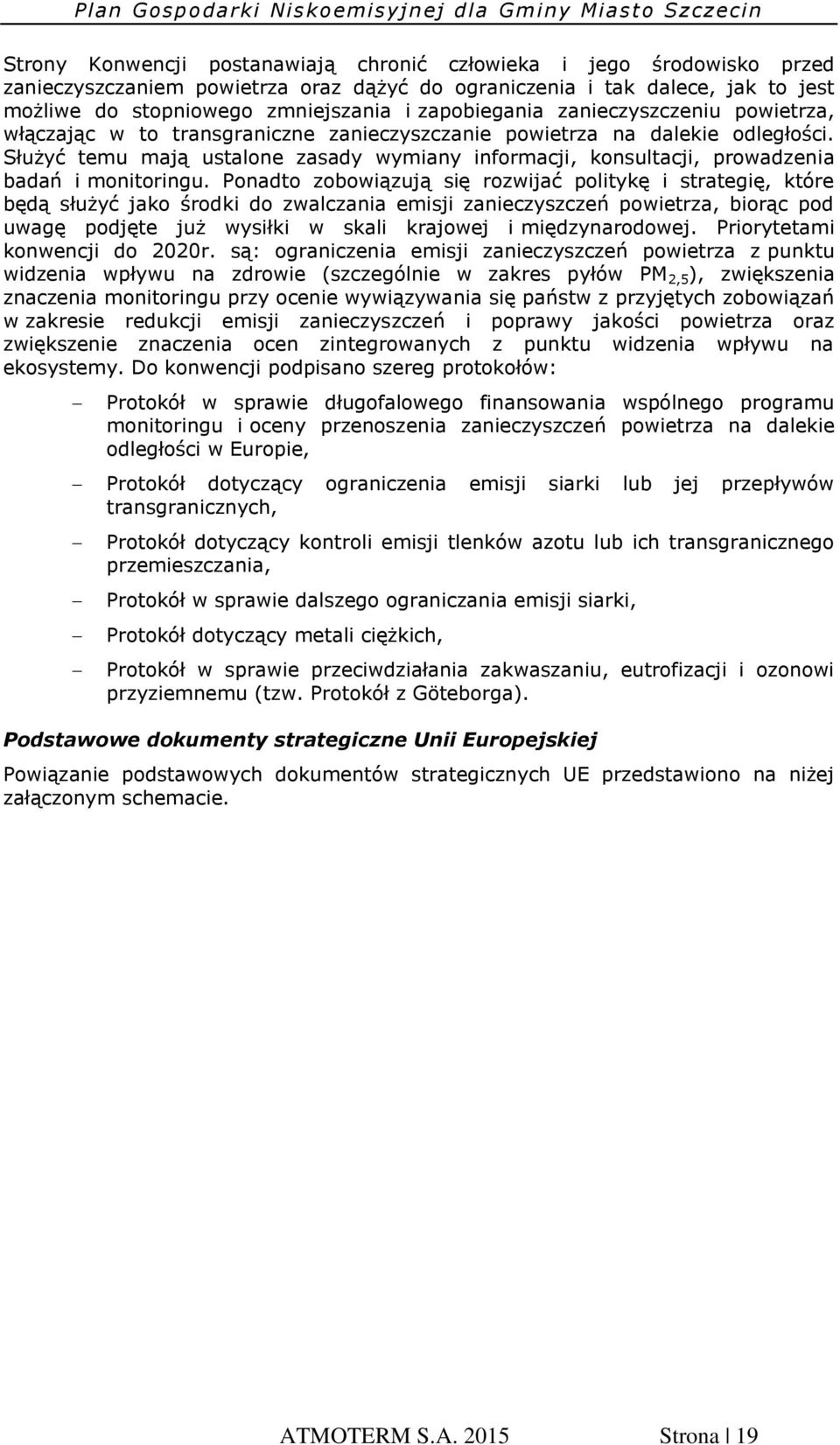 Plan Gospodarki Niskoemisyjnej dla Gminy Miasto Szczecin

Strony Konwencji postanawiają chronić człowieka i jego środowisko przed zanieczyszczaniem powietrza oraz dążyć do ograniczenia i tak dalece, jak to jest możliwe do stopniowego zmniejszania i zapobiegania zanieczyszczeniu powietrza, włączając w to transgraniczne zanieczyszczanie powietrza na dalekie odległości. Służyć temu mają ustalone zasady wymiany informacji, konsultacji, prowadzenia badań i monitoringu. Ponadto zobowiązują się rozwijać politykę i strategię, które będą służyć jako środki do zwalczania emisji zanieczyszczeń powietrza, biorąc pod uwagę podjęte już wysiłki w skali krajowej i międzynarodowej. Priorytetami konwencji do 2020r. są: ograniczenia emisji zanieczyszczeń powietrza z punktu widzenia wpływu na zdrowie (szczególnie w zakres pyłów $PM_{2,5}$), zwiększenia znaczenia monitoringu przy ocenie wywiązywania się państw z przyjętych zobowiązań w zakresie redukcji emisji zanieczyszczeń i poprawy jakości powietrza oraz zwiększenie znaczenia ocen zintegrowanych z punktu widzenia wpływu na ekosystemy. Do konwencji podpisano szereg protokołów:

– Protokół w sprawie długofalowego finansowania wspólnego programu monitoringu i oceny przenoszenia zanieczyszczeń powietrza na dalekie odległości w Europie,

– Protokół dotyczący ograniczenia emisji siarki lub jej przepływów transgranicznych,

– Protokół dotyczący kontroli emisji tlenków azotu lub ich transgranicznego przemieszczania,

– Protokół w sprawie dalszego ograniczania emisji siarki,

– Protokół dotyczący metali ciężkich,

– Protokół w sprawie przeciwdziałania zakwaszaniu, eutrofizacji i ozonowi przyziemnemu (tzw. Protokół z Göteborga).

Podstawowe dokumenty strategiczne Unii Europejskiej

Powiązanie podstawowych dokumentów strategicznych UE przedstawiono na niżej załączonym schemacie.

ATMOTERM S.A. 2015 Strona | 19